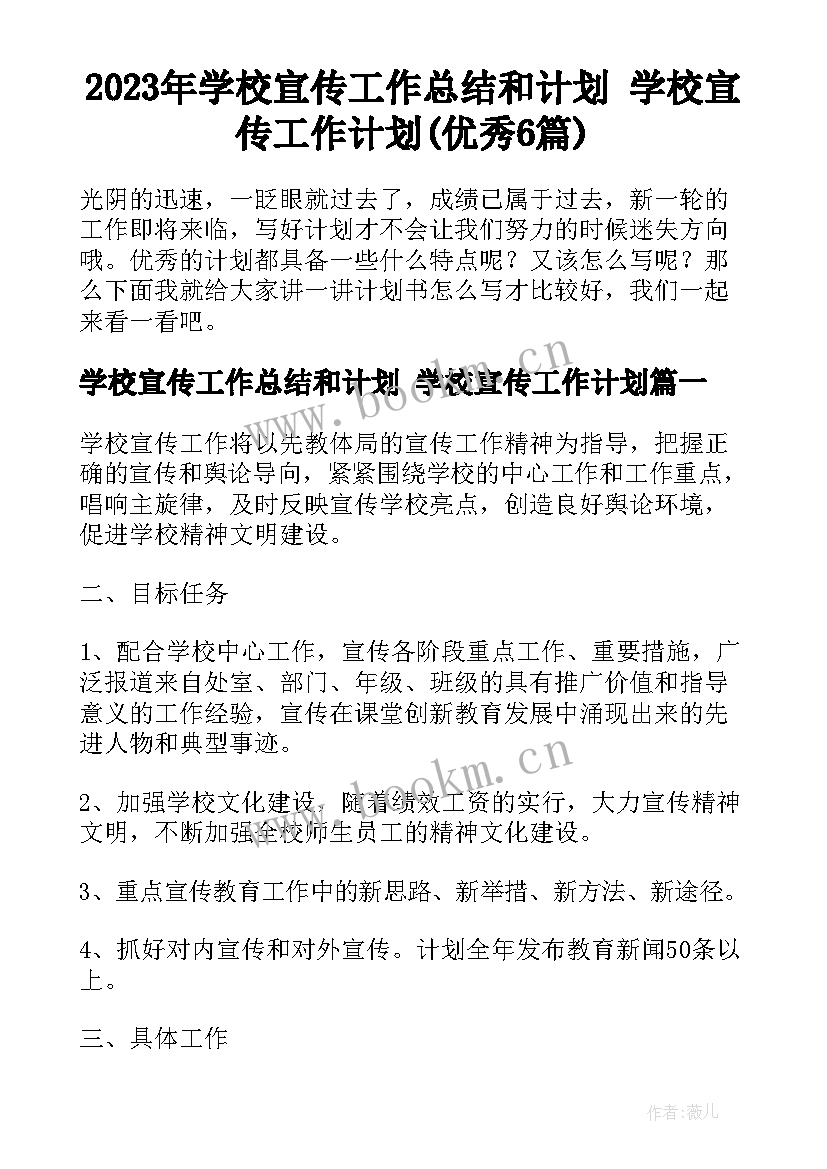 2023年学校宣传工作总结和计划 学校宣传工作计划(优秀6篇)

光阴的迅速，一眨眼就过去了，成绩已属于过去，新一轮的工作即将来临，写好计划才不会让我们努力的时候迷失方向哦。优秀的计划都具备一些什么特点呢？又该怎么写呢？那么下面我就给大家讲一讲计划书怎么写才比较好，我们一起来看一看吧。

学校宣传工作总结和计划 学校宣传工作计划篇一

学校宣传工作将以先教体局的宣传工作精神为指导，把握正确的宣传和舆论导向，紧紧围绕学校的中心工作和工作重点，唱响主旋律，及时反映宣传学校亮点，创造良好舆论环境，促进学校精神文明建设。

二、目标任务

1、配合学校中心工作，宣传各阶段重点工作、重要措施，广泛报道来自处室、部门、年级、班级的具有推广价值和指导意义的工作经验，宣传在课堂创新教育发展中涌现出来的先进人物和典型事迹。

2、加强学校文化建设，随着绩效工资的实行，大力宣传精神文明，不断加强全校师生员工的精神文化建设。

3、重点宣传教育工作中的新思路、新举措、新方法、新途径。

4、抓好对内宣传和对外宣传。计划全年发布教育新闻50条以上。

三、具体工作

www.bookm.cn

www.bookm.cn

作者：薇儿